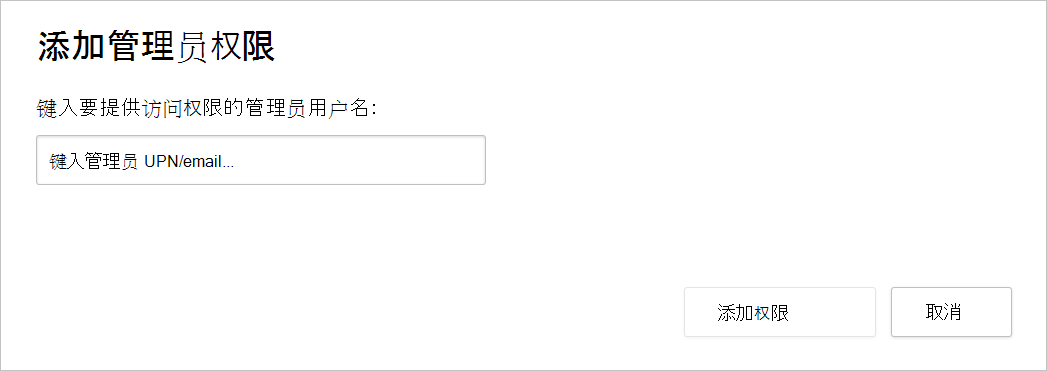 添加管理员权限

键入要提供访问权限的管理员用户名:

键入管理员 UPN/email...

添加权限

取消